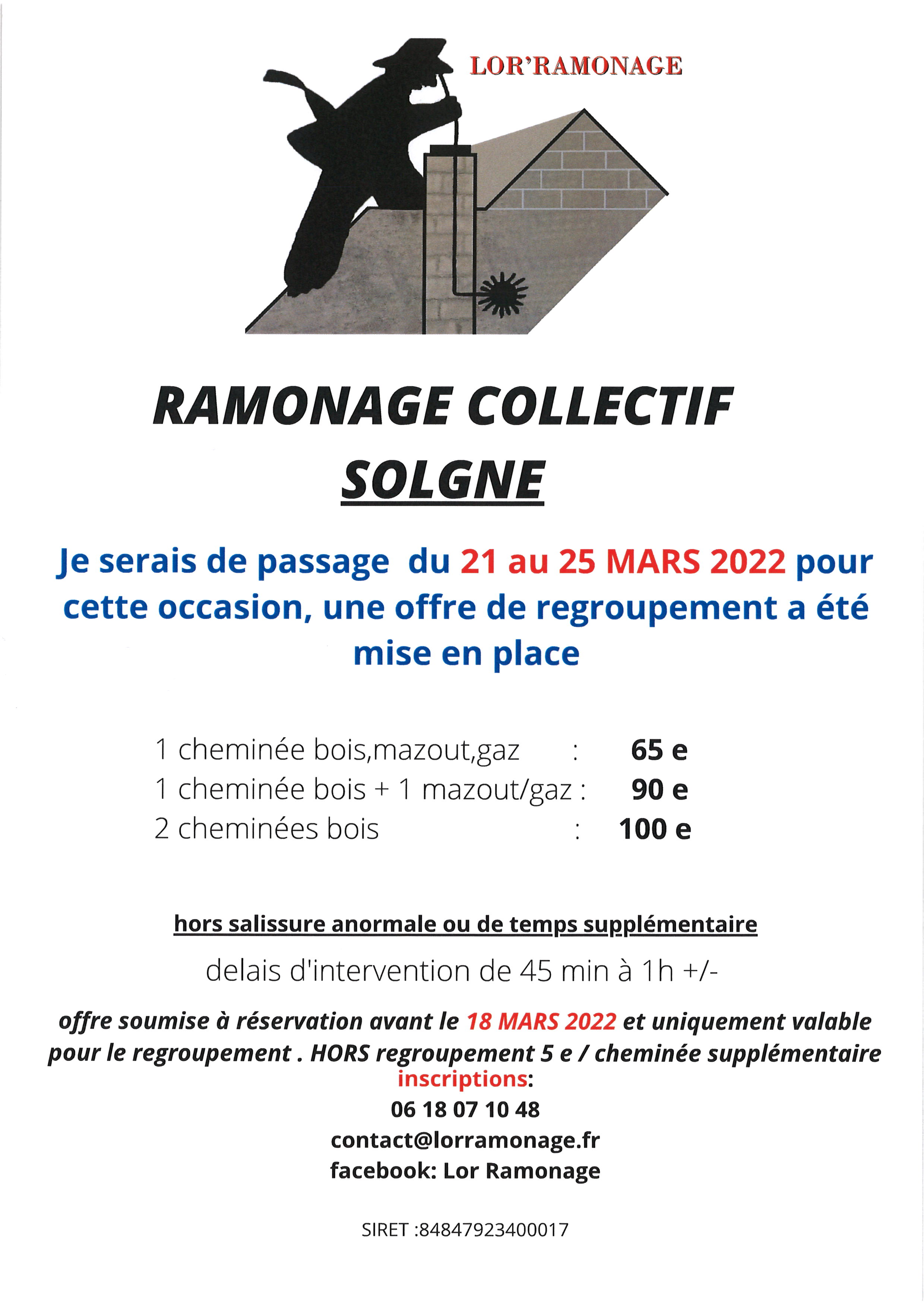 LOR'RAMONAGE

RAMONAGE COLLECTIF
SOLGNE

Je serais de passage du 21 au 25 MARS 2022 pour cette occasion, une offre de regroupement a été mise en place

1 cheminée bois,mazout,gaz : 65 e
1 cheminée bois + 1 mazout/gaz : 90 e
2 cheminées bois : 100 e

hors salissure anormale ou de temps supplémentaire

delais d'intervention de 45 min à 1h +/-

offre soumise à réservation avant le 18 MARS 2022 et uniquement valable pour le regroupement . HORS regroupement 5 e / cheminée supplémentaire
inscriptions:
06 18 07 10 48
contact@lorramonage.fr
facebook: Lor Ramonage

SIRET :84847923400017